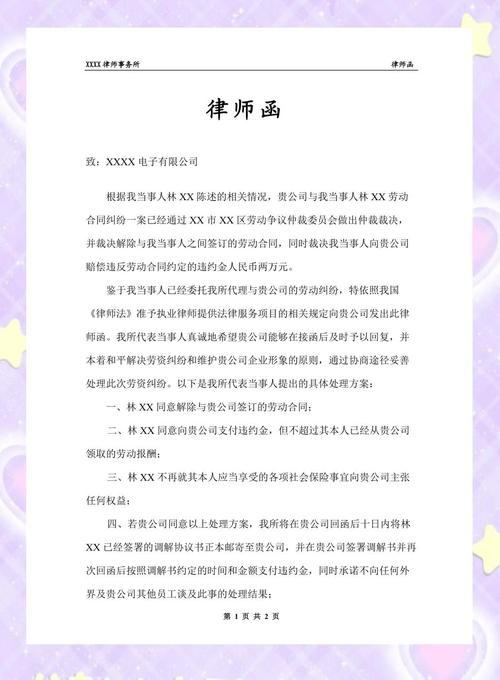 XXXX 律师事务所

律师函

律师函

致：XXXX 电子有限公司

根据我当事人林 XX 陈述的相关情况，贵公司与我当事人林 XX 劳动合同纠纷一案已经通过 XX 市 XX 区劳动争议仲裁委员会做出仲裁裁决，并裁决解除与我当事人之间签订的劳动合同，同时裁决我当事人向贵公司赔偿违反劳动合同约定的违约金人民币两万元。

鉴于我当事人已经委托我所代理与贵公司的劳动纠纷，特依照我国《律师法》准予执业律师提供法律服务项目的相关规定向贵公司发出此律师函。我所代表当事人真诚地希望贵公司能够在接函后及时予以回复，并本着和平解决劳资纠纷和维护贵公司企业形象的原则，通过协商途径妥善处理此次劳资纠纷。以下是我所代表当事人提出的具体处理方案：

一、林 XX 同意解除与贵公司签订的劳动合同；

二、林 XX 同意向贵公司支付违约金，但不超过其本人已经从贵公司领取的劳动报酬；

三、林 XX 不再就其本人应当享受的各项社会保险事宜向贵公司主张任何权益；

四、若贵公司同意以上处理方案，我所将在贵公司回函后十日内将林 XX 已经签署的调解协议书正本邮寄至贵公司，并在贵公司签署调解书并再次回函后按照调解书约定的时间和金额支付违约金，同时承诺不向任何外界及贵公司其他员工谈及此事的处理结果；

第 1 页 共 2 页